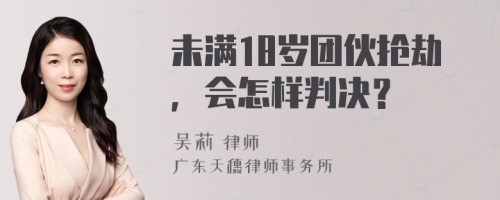 未满18岁团伙抢劫，会怎样判决？

吴莉 律师
广东天穗律师事务所